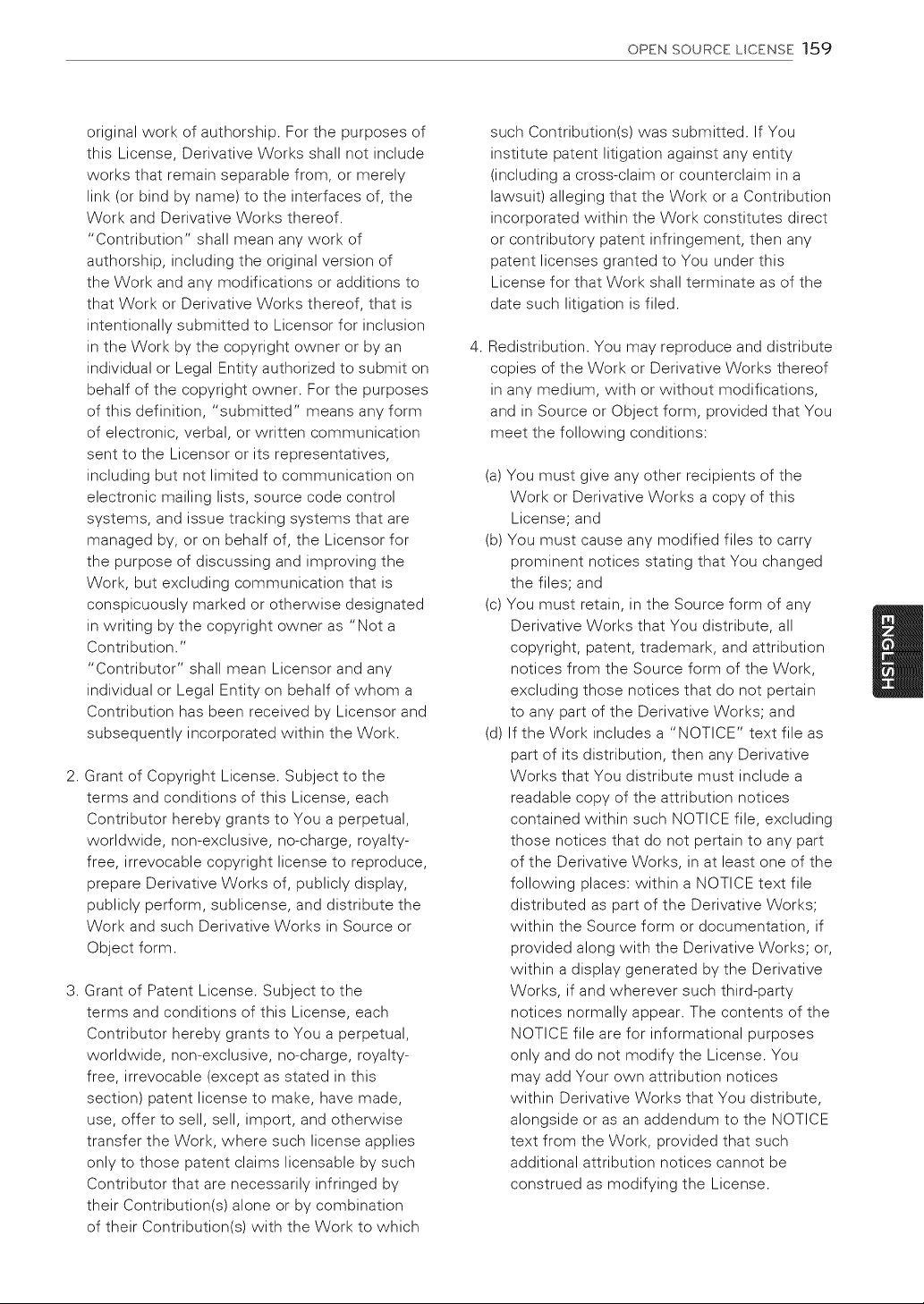 OPEN SOURCE LICENSE 159

original work of authorship. For the purposes of this License, Derivative Works shall not include works that remain separable from, or merely link (or bind by name) to the interfaces of, the Work and Derivative Works thereof.

"Contribution" shall mean any work of authorship, including the original version of the Work and any modifications or additions to that Work or Derivative Works thereof, that is intentionally submitted to Licensor for inclusion in the Work by the copyright owner or by an individual or Legal Entity authorized to submit on behalf of the copyright owner. For the purposes of this definition, "submitted" means any form of electronic, verbal, or written communication sent to the Licensor or its representatives, including but not limited to communication on electronic mailing lists, source code control systems, and issue tracking systems that are managed by, or on behalf of, the Licensor for the purpose of discussing and improving the Work, but excluding communication that is conspicuously marked or otherwise designated in writing by the copyright owner as "Not a Contribution."

"Contributor" shall mean Licensor and any individual or Legal Entity on behalf of whom a Contribution has been received by Licensor and subsequently incorporated within the Work.

2. Grant of Copyright License. Subject to the terms and conditions of this License, each Contributor hereby grants to You a perpetual, worldwide, non-exclusive, no-charge, royalty-free, irrevocable copyright license to reproduce, prepare Derivative Works of, publicly display, publicly perform, sublicense, and distribute the Work and such Derivative Works in Source or Object form.

3. Grant of Patent License. Subject to the terms and conditions of this License, each Contributor hereby grants to You a perpetual, worldwide, non-exclusive, no-charge, royalty-free, irrevocable (except as stated in this section) patent license to make, have made, use, offer to sell, sell, import, and otherwise transfer the Work, where such license applies only to those patent claims licensable by such Contributor that are necessarily infringed by their Contribution(s) alone or by combination of their Contribution(s) with the Work to which such Contribution(s) was submitted. If You institute patent litigation against any entity (including a cross-claim or counterclaim in a lawsuit) alleging that the Work or a Contribution incorporated within the Work constitutes direct or contributory patent infringement, then any patent licenses granted to You under this License for that Work shall terminate as of the date such litigation is filed.

4. Redistribution. You may reproduce and distribute copies of the Work or Derivative Works thereof in any medium, with or without modifications, and in Source or Object form, provided that You meet the following conditions:

(a) You must give any other recipients of the Work or Derivative Works a copy of this License; and
(b) You must cause any modified files to carry prominent notices stating that You changed the files; and
(c) You must retain, in the Source form of any Derivative Works that You distribute, all copyright, patent, trademark, and attribution notices from the Source form of the Work, excluding those notices that do not pertain to any part of the Derivative Works; and
(d) If the Work includes a "NOTICE" text file as part of its distribution, then any Derivative Works that You distribute must include a readable copy of the attribution notices contained within such NOTICE file, excluding those notices that do not pertain to any part of the Derivative Works, in at least one of the following places: within a NOTICE text file distributed as part of the Derivative Works; within the Source form or documentation, if provided along with the Derivative Works; or, within a display generated by the Derivative Works, if and wherever such third-party notices normally appear. The contents of the NOTICE file are for informational purposes only and do not modify the License. You may add Your own attribution notices within Derivative Works that You distribute, alongside or as an addendum to the NOTICE text from the Work, provided that such additional attribution notices cannot be construed as modifying the License.

ENGLISH